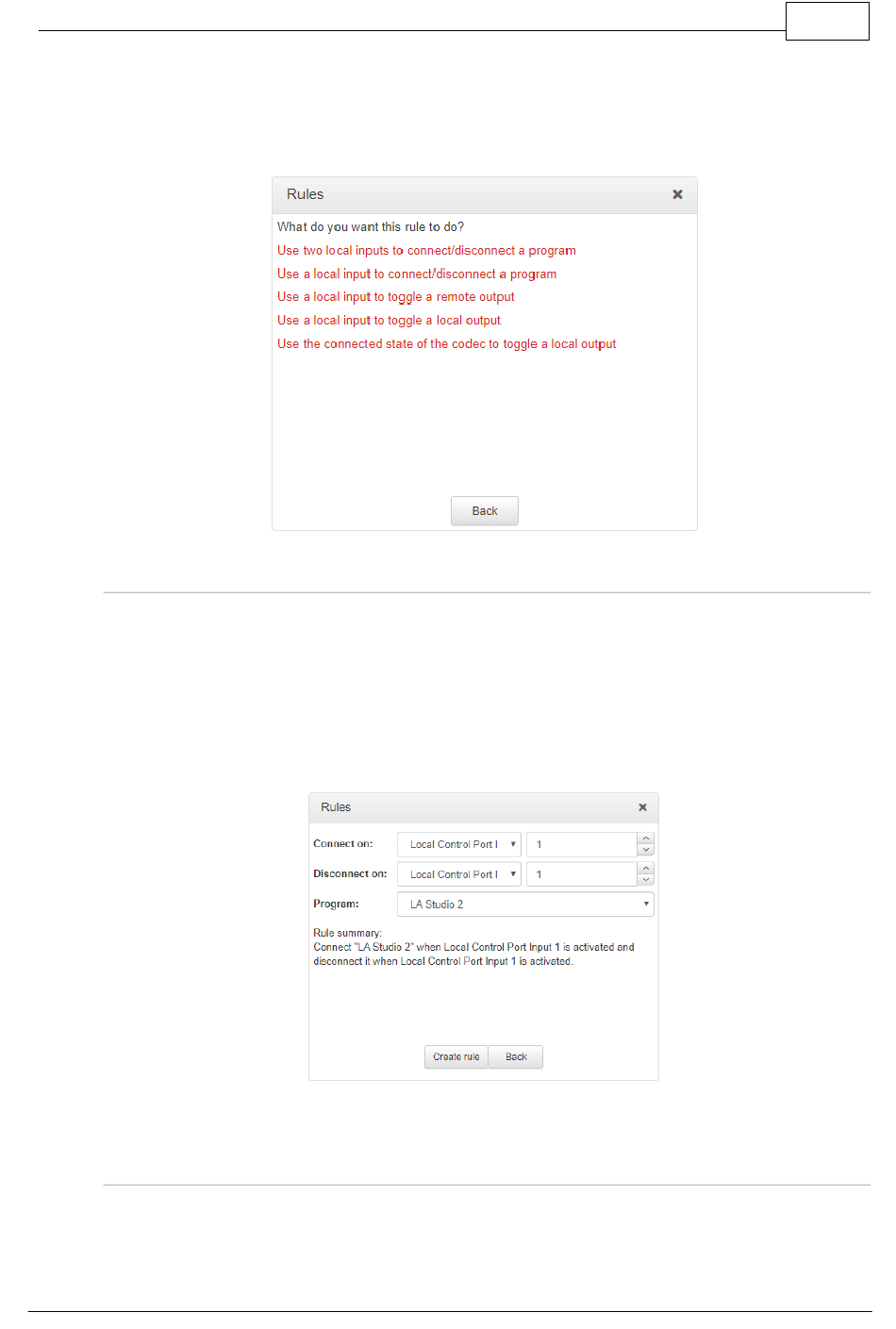 Rules

What do you want this rule to do?

Use two local inputs to connect/disconnect a program

Use a local input to connect/disconnect a program

Use a local input to toggle a remote output

Use a local input to toggle a local output

Use the connected state of the codec to toggle a local output

Back

Rules

Connect on: Local Control Port I 1

Disconnect on: Local Control Port I 1

Program: LA Studio 2

Rule summary:
Connect "LA Studio 2" when Local Control Port Input 1 is activated and disconnect it when Local Control Port Input 1 is activated.

Create rule Back